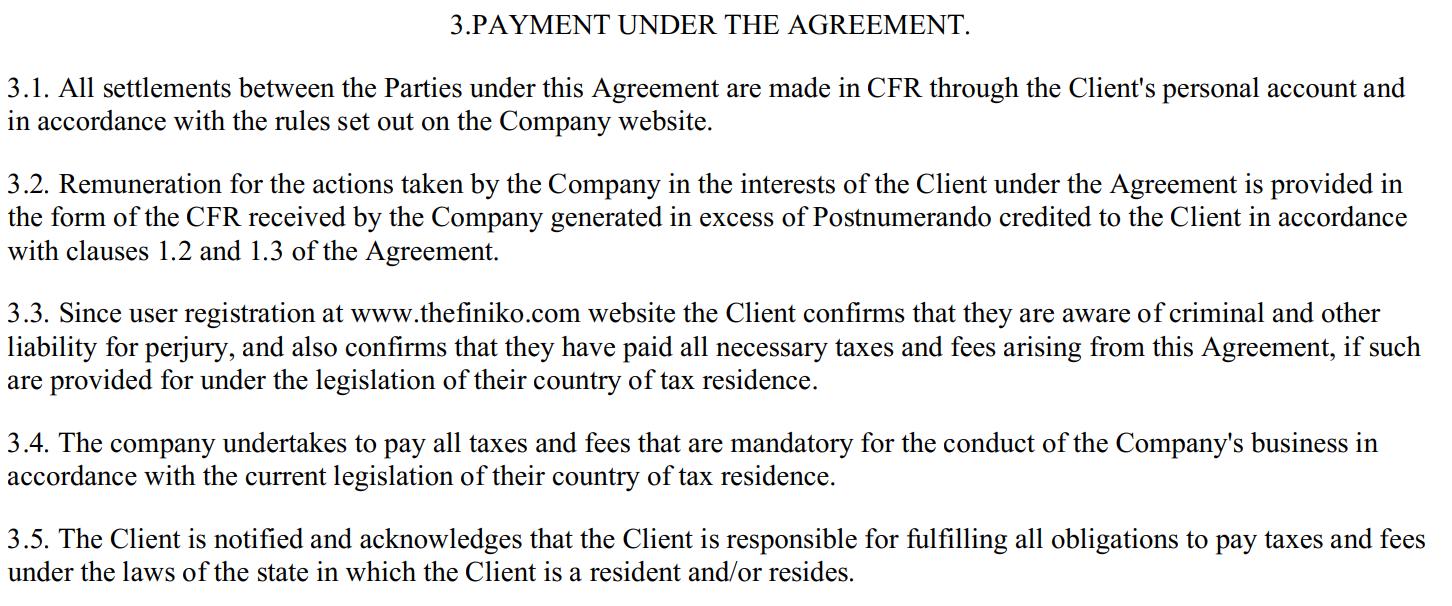 3.PAYMENT UNDER THE AGREEMENT.

3.1. All settlements between the Parties under this Agreement are made in CFR through the Client's personal account and in accordance with the rules set out on the Company website.

3.2. Remuneration for the actions taken by the Company in the interests of the Client under the Agreement is provided in the form of the CFR received by the Company generated in excess of Postnumerando credited to the Client in accordance with clauses 1.2 and 1.3 of the Agreement.

3.3. Since user registration at www.thefiniko.com website the Client confirms that they are aware of criminal and other liability for perjury, and also confirms that they have paid all necessary taxes and fees arising from this Agreement, if such are provided for under the legislation of their country of tax residence.

3.4. The company undertakes to pay all taxes and fees that are mandatory for the conduct of the Company's business in accordance with the current legislation of their country of tax residence.

3.5. The Client is notified and acknowledges that the Client is responsible for fulfilling all obligations to pay taxes and fees under the laws of the state in which the Client is a resident and/or resides.